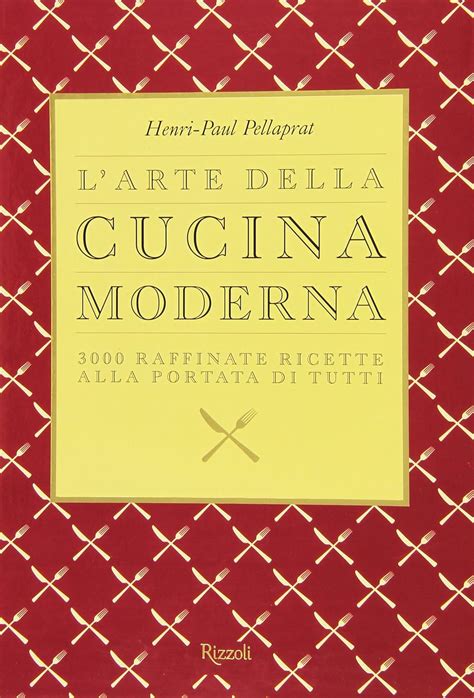 Henri-Paul Pellaprat

L'ARTE DELLA
CUCINA
MODERNA

3000 RAFFINATE RICETTE
ALLA PORTATA DI TUTTI

Rizzoli